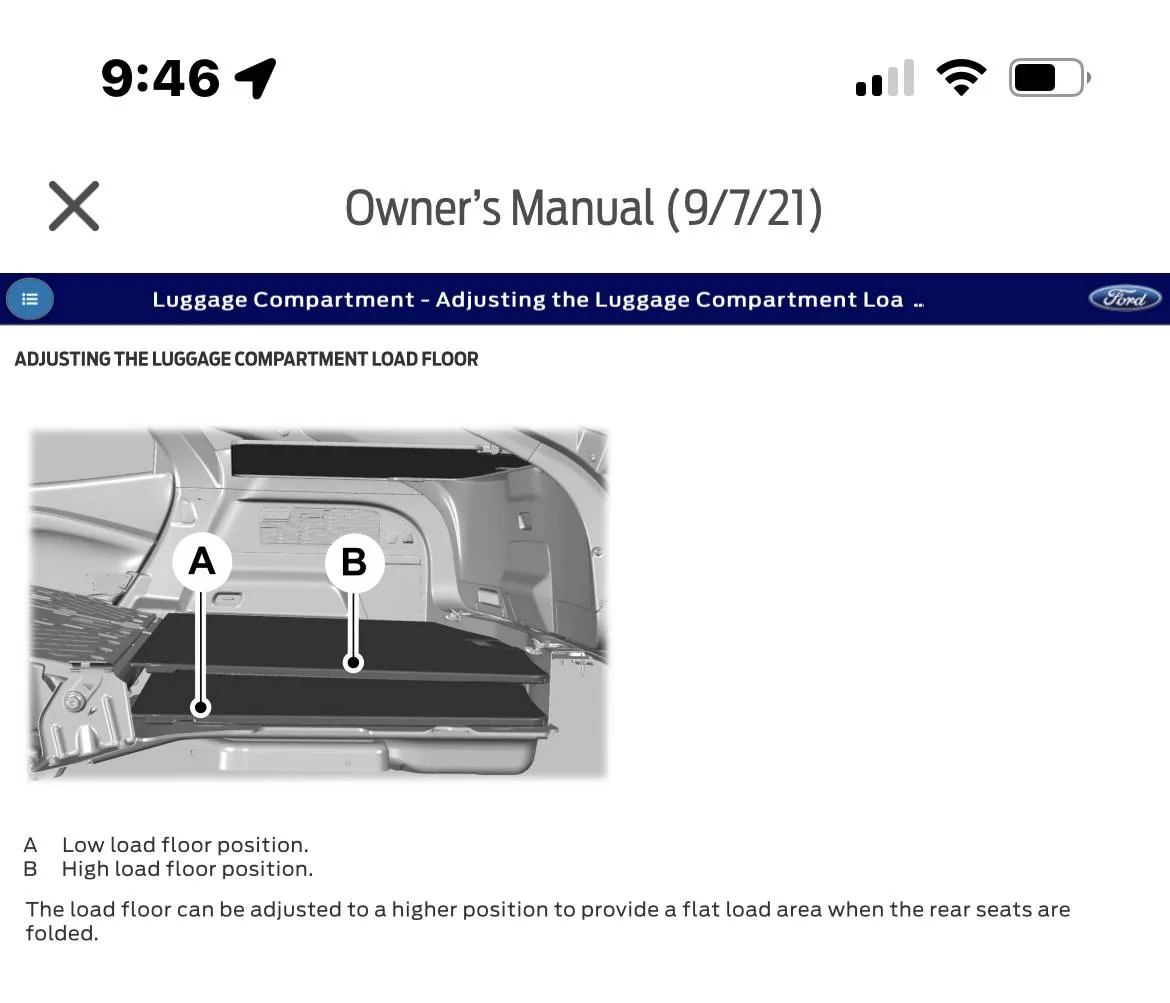 9:46

Owner's Manual (9/7/21)

Luggage Compartment - Adjusting the Luggage Compartment Loa ...

Ford

ADJUSTING THE LUGGAGE COMPARTMENT LOAD FLOOR

A

B

A Low load floor position.
B High load floor position.

The load floor can be adjusted to a higher position to provide a flat load area when the rear seats are folded.